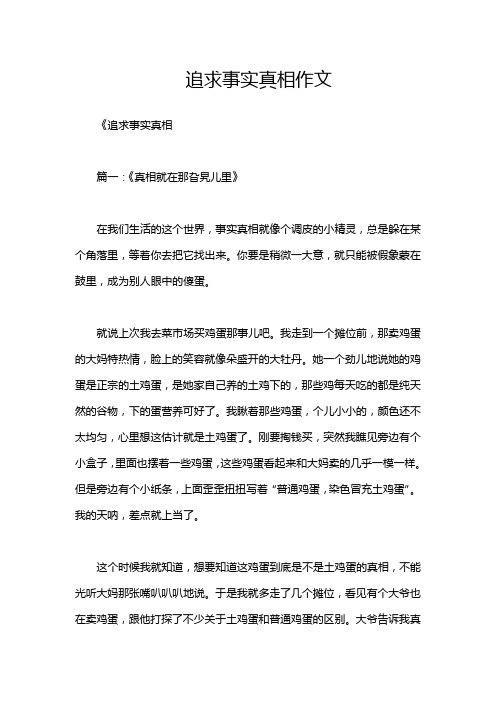 追求事实真相作文

《追求事实真相

篇一：《真相就在那旮旯儿里》

在我们生活的这个世界，事实真相就像个调皮的小精灵，总是躲在某个角落里，等着你去把它找出来。你要是稍微一大意，就只能被假象蒙在鼓里，成为别人眼中的傻蛋。

就说上次我去菜市场买鸡蛋那事儿吧。我走到一个摊位前，那卖鸡蛋的大妈特热情，脸上的笑容就像朵盛开的大牡丹。她一个劲儿地说她的鸡蛋是正宗的土鸡蛋，是她家自己养的土鸡下的，那些鸡每天吃的都是纯天然的谷物，下的蛋营养可好了。我瞅着那些鸡蛋，个儿小小的，颜色还不太均匀，心里想这估计就是土鸡蛋了。刚要掏钱买，突然我瞧见旁边有个小盒子，里面也摆着一些鸡蛋，这些鸡蛋看起来和大妈卖的几乎一模一样。但是旁边有个小纸条，上面歪歪扭扭写着“普通鸡蛋，染色冒充土鸡蛋”。我的天呐，差点就上当了。

这个时候我就知道，想要知道这鸡蛋到底是不是土鸡蛋的真相，不能光听大妈那张嘴叭叭叭地说。于是我就多走了几个摊位，看见有个大爷也在卖鸡蛋，跟他打探了不少关于土鸡蛋和普通鸡蛋的区别。大爷告诉我真